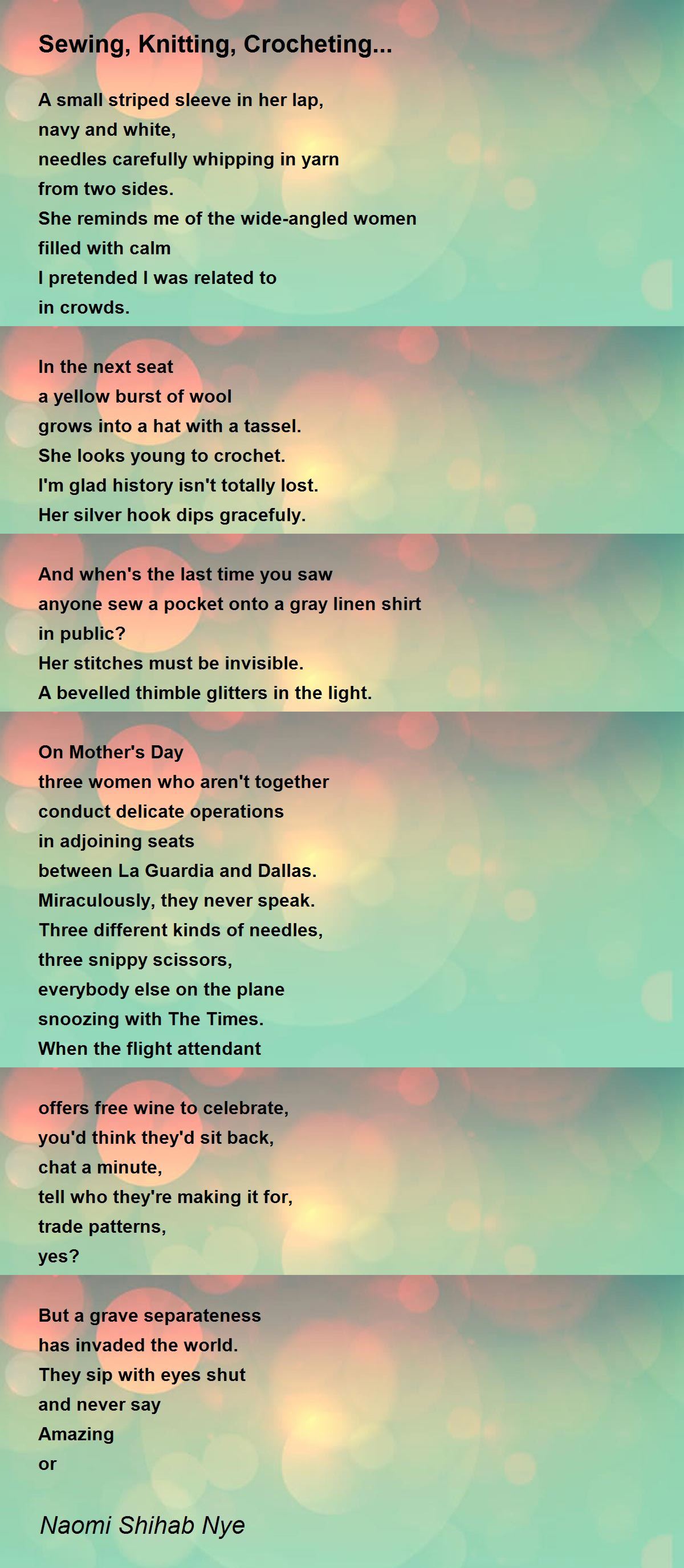 Sewing, Knitting, Crocheting...

A small striped sleeve in her lap,
navy and white,
needles carefully whipping in yarn
from two sides.
She reminds me of the wide-angled women
filled with calm
I pretended I was related to
in crowds.

In the next seat
a yellow burst of wool
grows into a hat with a tassel.
She looks young to crochet.
I'm glad history isn't totally lost.
Her silver hook dips gracefuly.

And when's the last time you saw
anyone sew a pocket onto a gray linen shirt
in public?
Her stitches must be invisible.
A bevelled thimble glitters in the light.

On Mother's Day
three women who aren't together
conduct delicate operations
in adjoining seats
between La Guardia and Dallas.
Miraculously, they never speak.
Three different kinds of needles,
three snippy scissors,
everybody else on the plane
snoozing with The Times.
When the flight attendant

offers free wine to celebrate,
you'd think they'd sit back,
chat a minute,
tell who they're making it for,
trade patterns,
yes?

But a grave separateness
has invaded the world.
They sip with eyes shut
and never say
Amazing
or

Naomi Shihab Nye